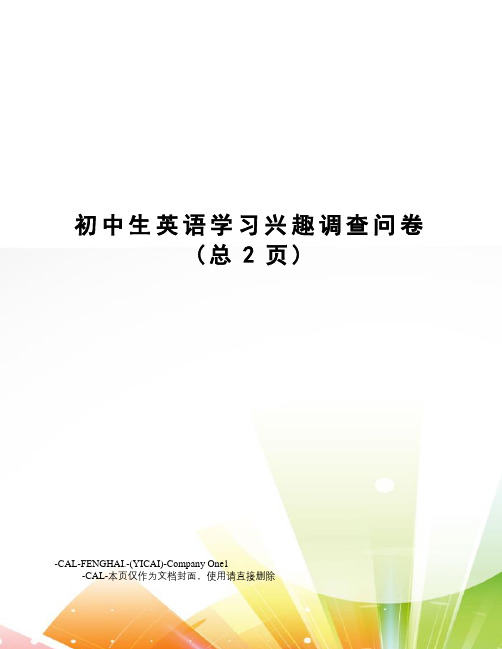 初中生英语学习兴趣调查问卷
（总 2 页）

-CAL-FENGHAI.-(YICAI)-Company One1
-CAL-本页仅作为文档封面，使用请直接删除